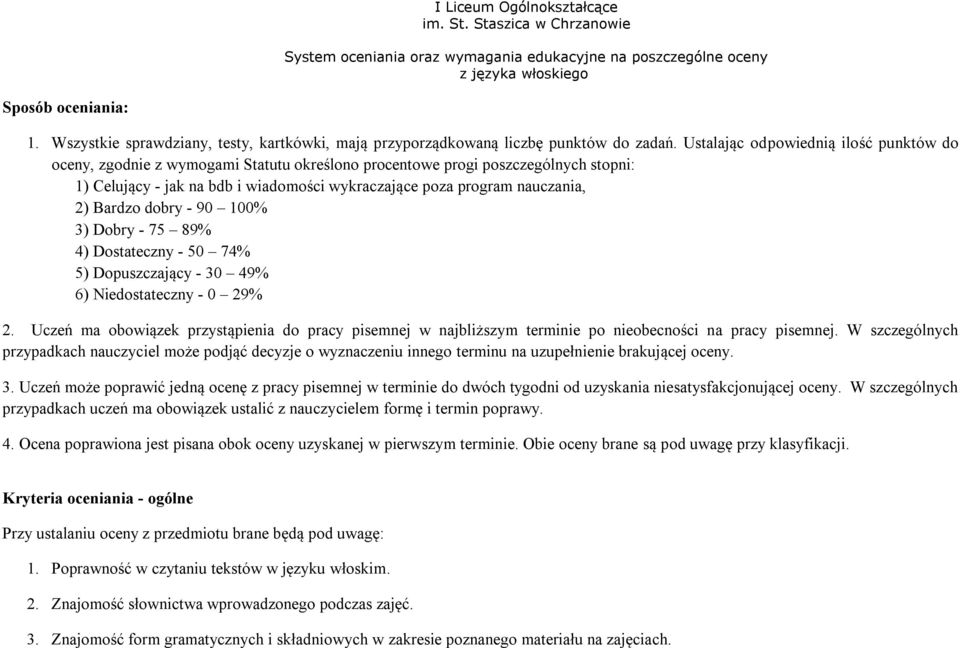 I Liceum Ogólnokształcące
im. St. Staszica w Chrzanowie

System oceniania oraz wymagania edukacyjne na poszczególne oceny
z języka włoskiego

Sposób oceniania:

1. Wszystkie sprawdziany, testy, kartkówki, mają przyporządkowaną liczbę punktów do zadań. Ustalając odpowiednią ilość punktów do oceny, zgodnie z wymogami Statutu określono procentowe progi poszczególnych stopni:
1) Celujący - jak na bdb i wiadomości wykraczające poza program nauczania,
2) Bardzo dobry - 90 – 100%
3) Dobry - 75 – 89%
4) Dostateczny - 50 – 74%
5) Dopuszczający - 30 – 49%
6) Niedostateczny - 0 – 29%

2. Uczeń ma obowiązek przystąpienia do pracy pisemnej w najbliższym terminie po nieobecności na pracy pisemnej. W szczególnych przypadkach nauczyciel może podjąć decyzje o wyznaczeniu innego terminu na uzupełnienie brakującej oceny.

3. Uczeń może poprawić jedną ocenę z pracy pisemnej w terminie do dwóch tygodni od uzyskania niesatysfakcjonującej oceny. W szczególnych przypadkach uczeń ma obowiązek ustalić z nauczycielem formę i termin poprawy.

4. Ocena poprawiona jest pisana obok oceny uzyskanej w pierwszym terminie. Obie oceny brane są pod uwagę przy klasyfikacji.

Kryteria oceniania - ogólne

Przy ustalaniu oceny z przedmiotu brane będą pod uwagę:

1. Poprawność w czytaniu tekstów w języku włoskim.

2. Znajomość słownictwa wprowadzonego podczas zajęć.

3. Znajomość form gramatycznych i składniowych w zakresie poznanego materiału na zajęciach.